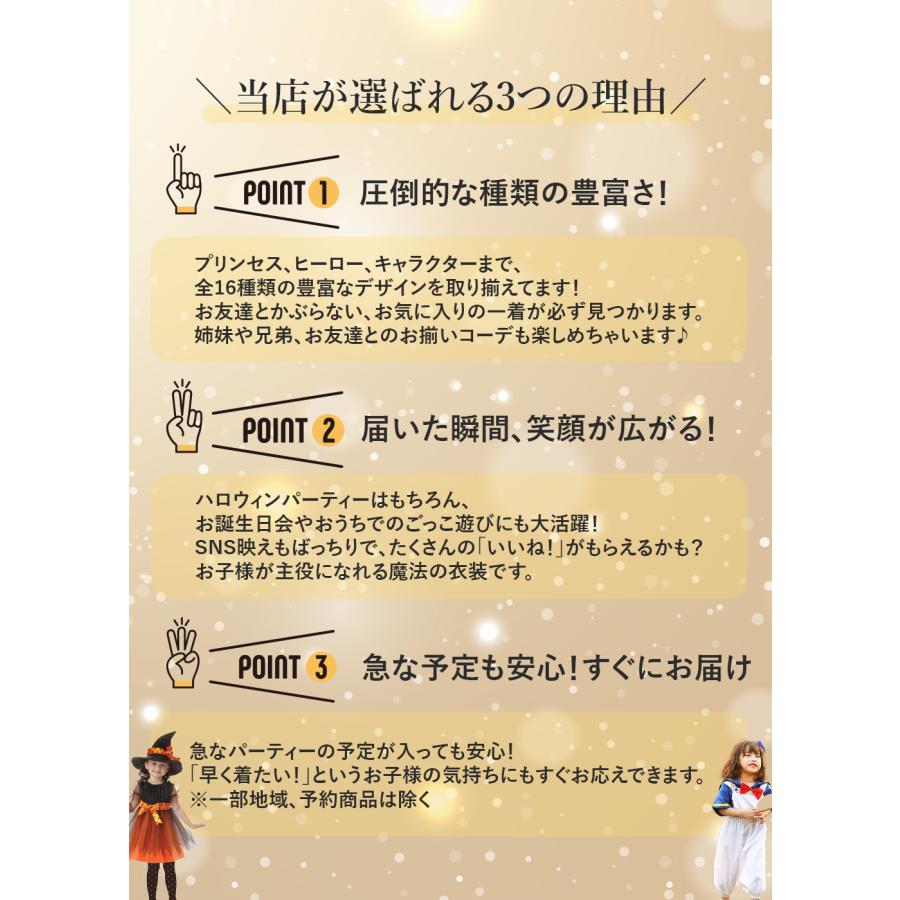 ＼当店が選ばれる3つの理由／

POINT 1 圧倒的な種類の豊富さ!

プリンセス、ヒーロー、キャラクターまで、
全16種類の豊富なデザインを取り揃えてます!
お友達とかぶらない、お気に入りの一着が必ず見つかります。
姉妹や兄弟、お友達とのお揃いコーデも楽しめちゃいます♪

POINT 2 届いた瞬間、笑顔が広がる!

ハロウィンパーティーはもちろん、
お誕生日会やおうちでのごっこ遊びにも大活躍!
SNS映えもばっちりで、たくさんの「いいね!」がもらえるかも?
お子様が主役になれる魔法の衣装です。

POINT 3 急な予定も安心!すぐにお届け

急なパーティーの予定が入っても安心!
「早く着たい!」というお子様の気持ちにもすぐお応えできます。
※一部地域、予約商品は除く